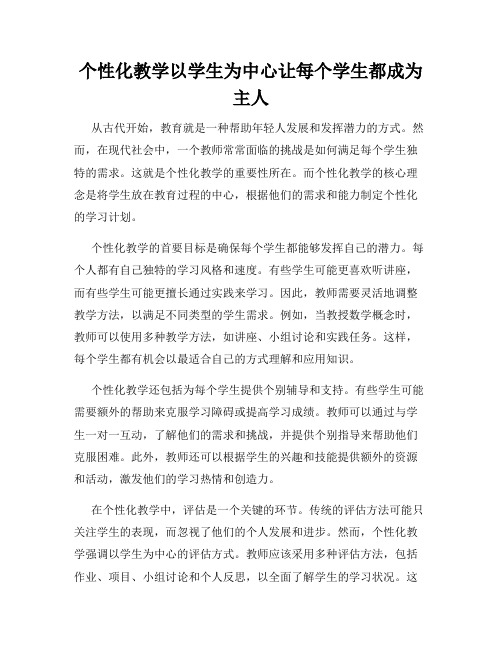 个性化教学以学生为中心让每个学生都成为主人

从古代开始，教育就是一种帮助年轻人发展和发挥潜力的方式。然而，在现代社会中，一个教师常常面临的挑战是如何满足每个学生独特的需求。这就是个性化教学的重要性所在。而个性化教学的核心理念是将学生放在教育过程的中心，根据他们的需求和能力制定个性化的学习计划。

个性化教学的首要目标是确保每个学生都能够发挥自己的潜力。每个人都有自己独特的学习风格和速度。有些学生可能更喜欢听讲座，而有些学生可能更擅长通过实践来学习。因此，教师需要灵活地调整教学方法，以满足不同类型的学生需求。例如，当教授数学概念时，教师可以使用多种教学方法，如讲座、小组讨论和实践任务。这样，每个学生都有机会以最适合自己的方式理解和应用知识。

个性化教学还包括为每个学生提供个别辅导和支持。有些学生可能需要额外的帮助来克服学习障碍或提高学习成绩。教师可以通过与学生一对一互动，了解他们的需求和挑战，并提供个别指导来帮助他们克服困难。此外，教师还可以根据学生的兴趣和技能提供额外的资源和活动，激发他们的学习热情和创造力。

在个性化教学中，评估是一个关键的环节。传统的评估方法可能只关注学生的表现，而忽视了他们的个人发展和进步。然而，个性化教学强调以学生为中心的评估方式。教师应该采用多种评估方法，包括作业、项目、小组讨论和个人反思，以全面了解学生的学习状况。这